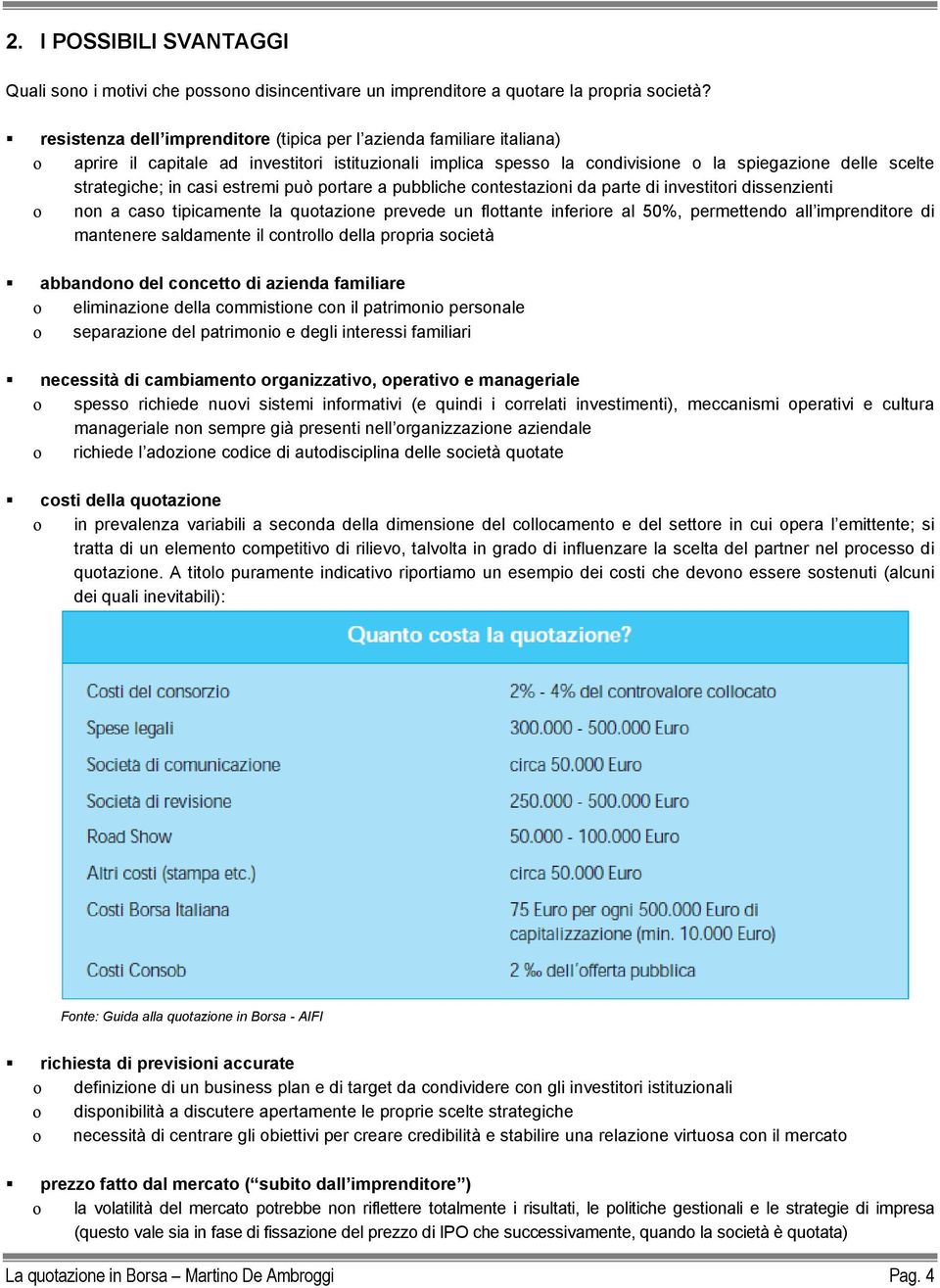 2. I POSSIBILI SVANTAGGI

Quali sono i motivi che possono disincentivare un imprenditore a quotare la propria società?

▪ resistenza dell'imprenditore (tipica per l'azienda familiare italiana)
o aprire il capitale ad investitori istituzionali implica spesso la condivisione o la spiegazione delle scelte strategiche; in casi estremi può portare a pubbliche contestazioni da parte di investitori dissenzienti
o non a caso tipicamente la quotazione prevede un flottante inferiore al 50%, permettendo all'imprenditore di mantenere saldamente il controllo della propria società

▪ abbandono del concetto di azienda familiare
o eliminazione della commistione con il patrimonio personale
o separazione del patrimonio e degli interessi familiari

▪ necessità di cambiamento organizzativo, operativo e manageriale
o spesso richiede nuovi sistemi informativi (e quindi i correlati investimenti), meccanismi operativi e cultura manageriale non sempre già presenti nell'organizzazione aziendale
o richiede l'adozione codice di autodisciplina delle società quotate

▪ costi della quotazione
o in prevalenza variabili a seconda della dimensione del collocamento e del settore in cui opera l'emittente; si tratta di un elemento competitivo di rilievo, talvolta in grado di influenzare la scelta del partner nel processo di quotazione. A titolo puramente indicativo riportiamo un esempio dei costi che devono essere sostenuti (alcuni dei quali inevitabili):

Quanto costa la quotazione?

| | |
|---|---|
| Costi del consorzio | 2% - 4% del controvalore collocato |
| Spese legali | 300.000 - 500.000 Euro |
| Società di comunicazione | circa 50.000 Euro |
| Società di revisione | 250.000 - 500.000 Euro |
| Road Show | 50.000 - 100.000 Euro |
| Altri costi (stampa etc.) | circa 50.000 Euro |
| Costi Borsa Italiana | 75 Euro per ogni 500.000 Euro di capitalizzazione (min. 10.000 Euro) |
| Costi Consob | 2 ‰ dell'offerta pubblica |

Fonte: Guida alla quotazione in Borsa - AIFI

▪ richiesta di previsioni accurate
o definizione di un business plan e di target da condividere con gli investitori istituzionali
o disponibilità a discutere apertamente le proprie scelte strategiche
o necessità di centrare gli obiettivi per creare credibilità e stabilire una relazione virtuosa con il mercato

▪ prezzo fatto dal mercato ("subito dall'imprenditore")
o la volatilità del mercato potrebbe non riflettere totalmente i risultati, le politiche gestionali e le strategie di impresa (questo vale sia in fase di fissazione del prezzo di IPO che successivamente, quando la società è quotata)

La quotazione in Borsa – Martino De Ambroggi Pag. 4